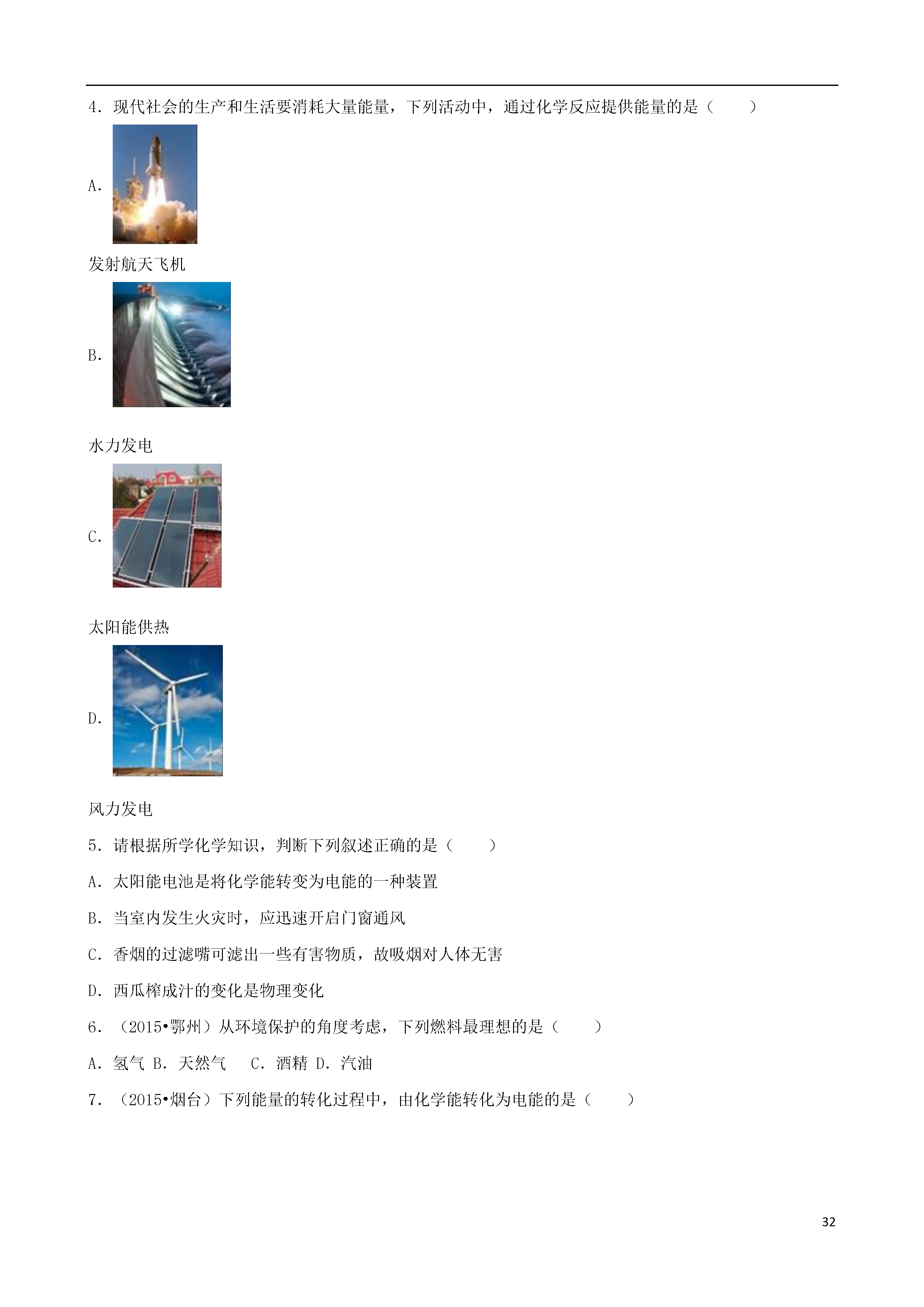 4．现代社会的生产和生活要消耗大量能量，下列活动中，通过化学反应提供能量的是（　　）

A.

发射航天飞机

B.

水力发电

C.

太阳能供热

D.

风力发电

5．请根据所学化学知识，判断下列叙述正确的是（　　）

A．太阳能电池是将化学能转变为电能的一种装置

B．当室内发生火灾时，应迅速开启门窗通风

C．香烟的过滤嘴可滤出一些有害物质，故吸烟对人体无害

D．西瓜榨成汁的变化是物理变化

6．（2015•鄂州）从环境保护的角度考虑，下列燃料最理想的是（　　）

A．氢气 B．天然气　 C．酒精 D．汽油

7．（2015•烟台）下列能量的转化过程中，由化学能转化为电能的是（　　）

32